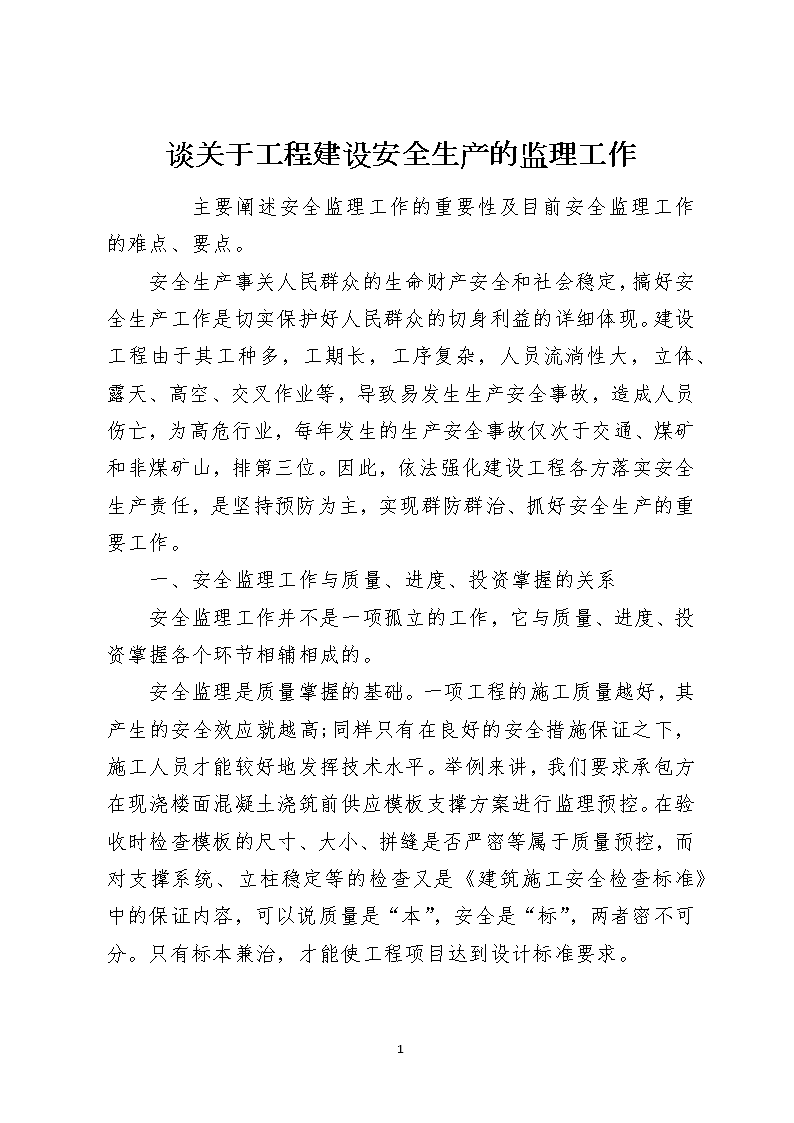 谈关于工程建设安全生产的监理工作

主要阐述安全监理工作的重要性及目前安全监理工作的难点、要点。

安全生产事关人民群众的生命财产安全和社会稳定，搞好安全生产工作是切实保护好人民群众的切身利益的详细体现。建设工程由于其工种多，工期长，工序复杂，人员流淌性大，立体、露天、高空、交叉作业等，导致易发生生产安全事故，造成人员伤亡，为高危行业，每年发生的生产安全事故仅次于交通、煤矿和非煤矿山，排第三位。因此，依法强化建设工程各方落实安全生产责任，是坚持预防为主，实现群防群治、抓好安全生产的重要工作。

一、安全监理工作与质量、进度、投资掌握的关系

安全监理工作并不是一项孤立的工作，它与质量、进度、投资掌握各个环节相辅相成的。

安全监理是质量掌握的基础。一项工程的施工质量越好，其产生的安全效应就越高;同样只有在良好的安全措施保证之下，施工人员才能较好地发挥技术水平。举例来讲，我们要求承包方在现浇楼面混凝土浇筑前供应模板支撑方案进行监理预控。在验收时检查模板的尺寸、大小、拼缝是否严密等属于质量预控，而对支撑系统、立柱稳定等的检查又是《建筑施工安全检查标准》中的保证内容，可以说质量是“本”，安全是“标”，两者密不可分。只有标本兼治，才能使工程项目达到设计标准要求。

1